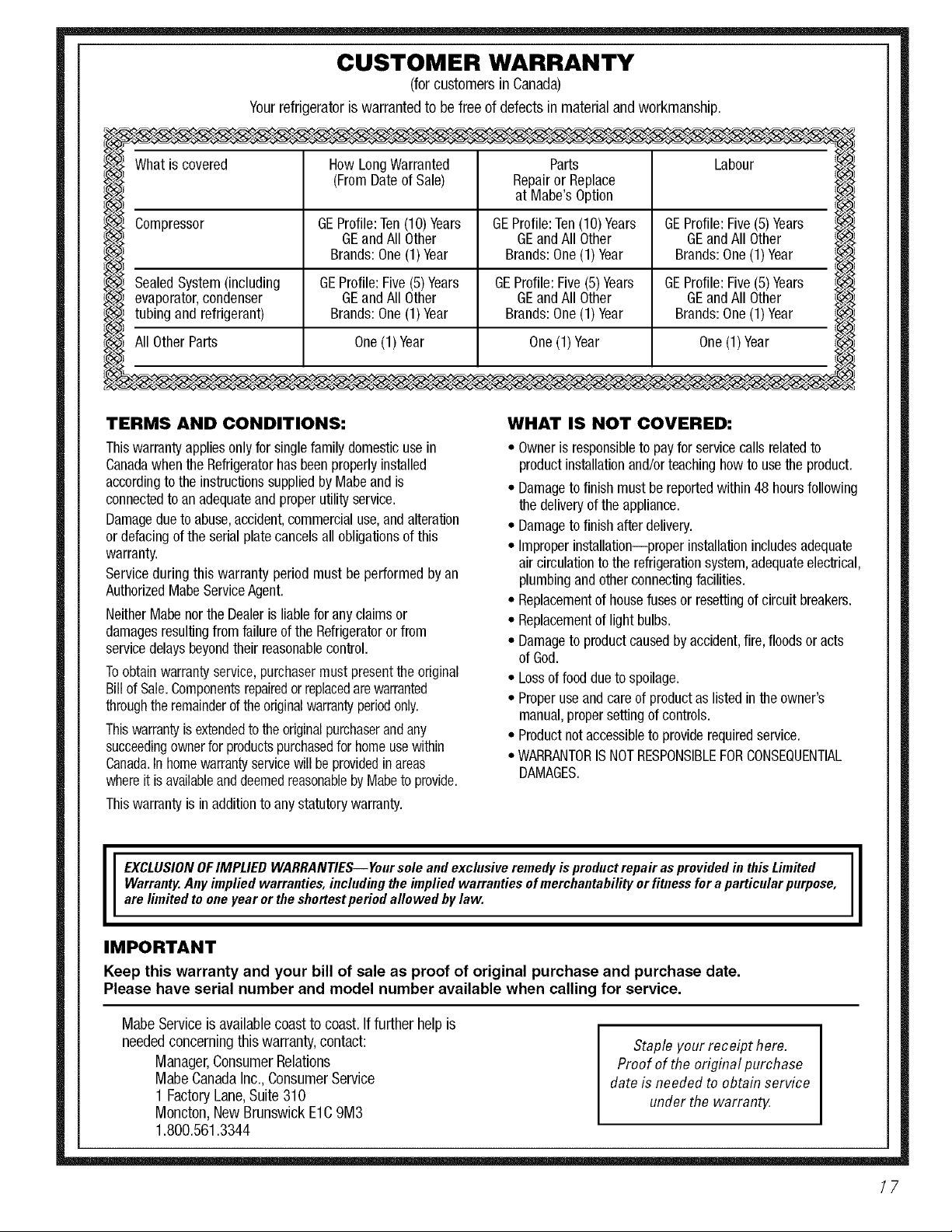 CUSTOMER WARRANTY
(for customers in Canada)
Your refrigerator is warranted to be free of defects in material and workmanship.

| What is covered | How Long Warranted (From Date of Sale) | Parts Repair or Replace at Mabe's Option | Labour |
|---|---|---|---|
| Compressor | GE Profile: Ten (10) Years GE and All Other Brands: One (1) Year | GE Profile: Ten (10) Years GE and All Other Brands: One (1) Year | GE Profile: Five (5) Years GE and All Other Brands: One (1) Year |
| Sealed System (including evaporator, condenser tubing and refrigerant) | GE Profile: Five (5) Years GE and All Other Brands: One (1) Year | GE Profile: Five (5) Years GE and All Other Brands: One (1) Year | GE Profile: Five (5) Years GE and All Other Brands: One (1) Year |
| All Other Parts | One (1) Year | One (1) Year | One (1) Year |

TERMS AND CONDITIONS:
This warranty applies only for single family domestic use in Canada when the Refrigerator has been properly installed according to the instructions supplied by Mabe and is connected to an adequate and proper utility service.
Damage due to abuse, accident, commercial use, and alteration or defacing of the serial plate cancels all obligations of this warranty.
Service during this warranty period must be performed by an Authorized Mabe Service Agent.
Neither Mabe nor the Dealer is liable for any claims or damages resulting from failure of the Refrigerator or from service delays beyond their reasonable control.
To obtain warranty service, purchaser must present the original Bill of Sale. Components repaired or replaced are warranted through the remainder of the original warranty period only.
This warranty is extended to the original purchaser and any succeeding owner for products purchased for home use within Canada. In home warranty service will be provided in areas where it is available and deemed reasonable by Mabe to provide.
This warranty is in addition to any statutory warranty.

WHAT IS NOT COVERED:
• Owner is responsible to pay for service calls related to product installation and/or teaching how to use the product.
• Damage to finish must be reported within 48 hours following the delivery of the appliance.
• Damage to finish after delivery.
• Improper installation—proper installation includes adequate air circulation to the refrigeration system, adequate electrical, plumbing and other connecting facilities.
• Replacement of house fuses or resetting of circuit breakers.
• Replacement of light bulbs.
• Damage to product caused by accident, fire, floods or acts of God.
• Loss of food due to spoilage.
• Proper use and care of product as listed in the owner's manual, proper setting of controls.
• Product not accessible to provide required service.
• WARRANTOR IS NOT RESPONSIBLE FOR CONSEQUENTIAL DAMAGES.

EXCLUSION OF IMPLIED WARRANTIES—Your sole and exclusive remedy is product repair as provided in this Limited Warranty. Any implied warranties, including the implied warranties of merchantability or fitness for a particular purpose, are limited to one year or the shortest period allowed by law.

IMPORTANT
Keep this warranty and your bill of sale as proof of original purchase and purchase date.
Please have serial number and model number available when calling for service.

Mabe Service is available coast to coast. If further help is needed concerning this warranty, contact:
Manager, Consumer Relations
Mabe Canada Inc., Consumer Service
1 Factory Lane, Suite 310
Moncton, New Brunswick E1C 9M3
1.800.561.3344

Staple your receipt here.
Proof of the original purchase date is needed to obtain service under the warranty.

17